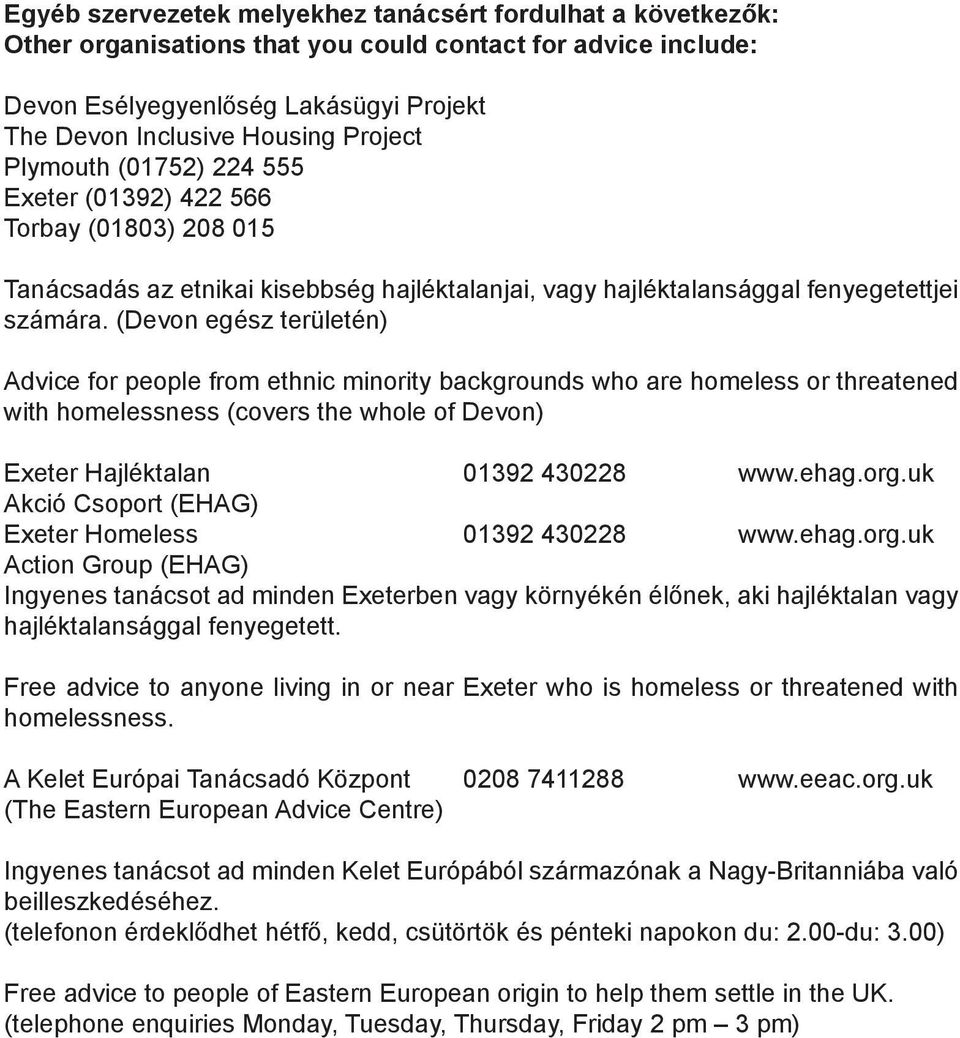 Egyéb szervezetek melyekhez tanácsért fordulhat a következők:
Other organisations that you could contact for advice include:

Devon Esélyegyenlőség Lakásügyi Projekt
The Devon Inclusive Housing Project
Plymouth (01752) 224 555
Exeter (01392) 422 566
Torbay (01803) 208 015

Tanácsadás az etnikai kisebbség hajléktalanjai, vagy hajléktalansággal fenyegetettjei számára. (Devon egész területén)

Advice for people from ethnic minority backgrounds who are homeless or threatened with homelessness (covers the whole of Devon)

Exeter Hajléktalan Akció Csoport (EHAG) 01392 430228 www.ehag.org.uk
Exeter Homeless Action Group (EHAG) 01392 430228 www.ehag.org.uk
Ingyenes tanácsot ad minden Exeterben vagy környékén élőnek, aki hajléktalan vagy hajléktalansággal fenyegetett.

Free advice to anyone living in or near Exeter who is homeless or threatened with homelessness.

A Kelet Európai Tanácsadó Központ (The Eastern European Advice Centre) 0208 7411288 www.eeac.org.uk

Ingyenes tanácsot ad minden Kelet Európából származónak a Nagy-Britanniába való beilleszkedéséhez.
(telefonon érdeklődhet hétfő, kedd, csütörtök és pénteki napokon du: 2.00-du: 3.00)

Free advice to people of Eastern European origin to help them settle in the UK.
(telephone enquiries Monday, Tuesday, Thursday, Friday 2 pm – 3 pm)